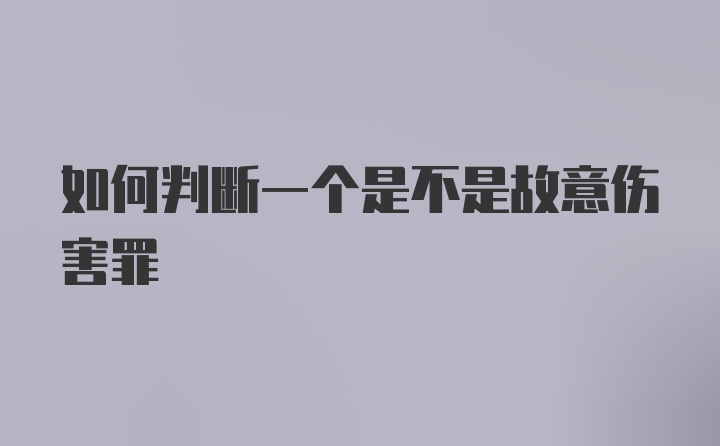 如何判断一个是不是故意伤害罪